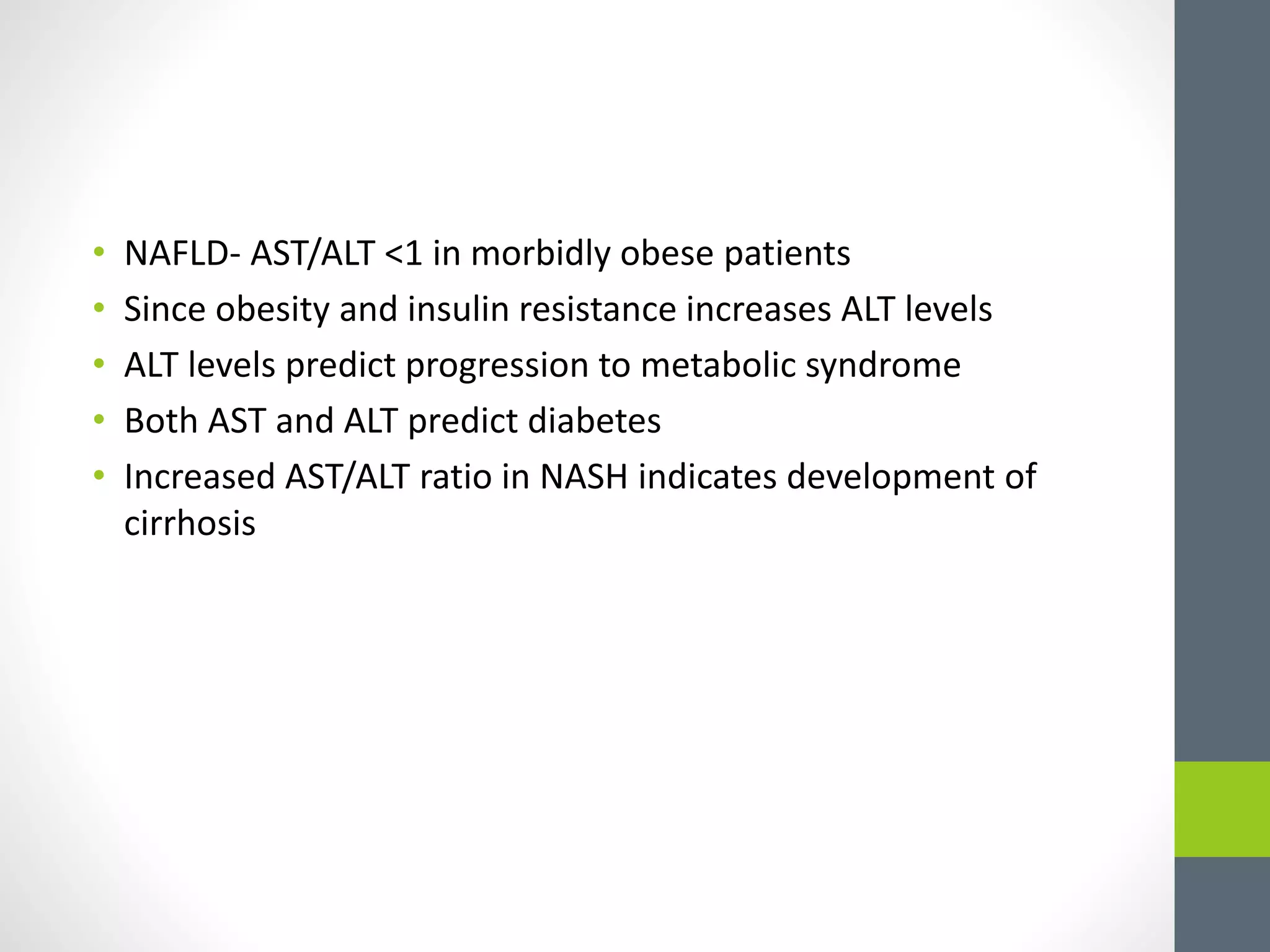 • NAFLD- AST/ALT <1 in morbidly obese patients
• Since obesity and insulin resistance increases ALT levels
• ALT levels predict progression to metabolic syndrome
• Both AST and ALT predict diabetes
• Increased AST/ALT ratio in NASH indicates development of cirrhosis